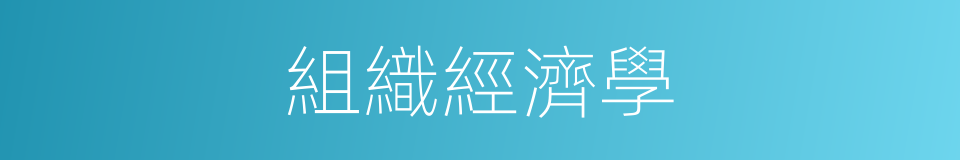 組織經濟學